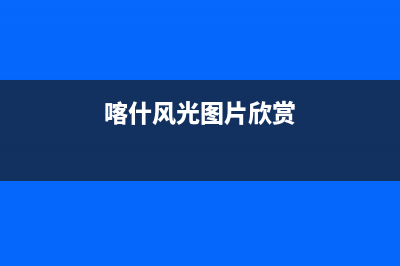 喀什风光图片欣赏